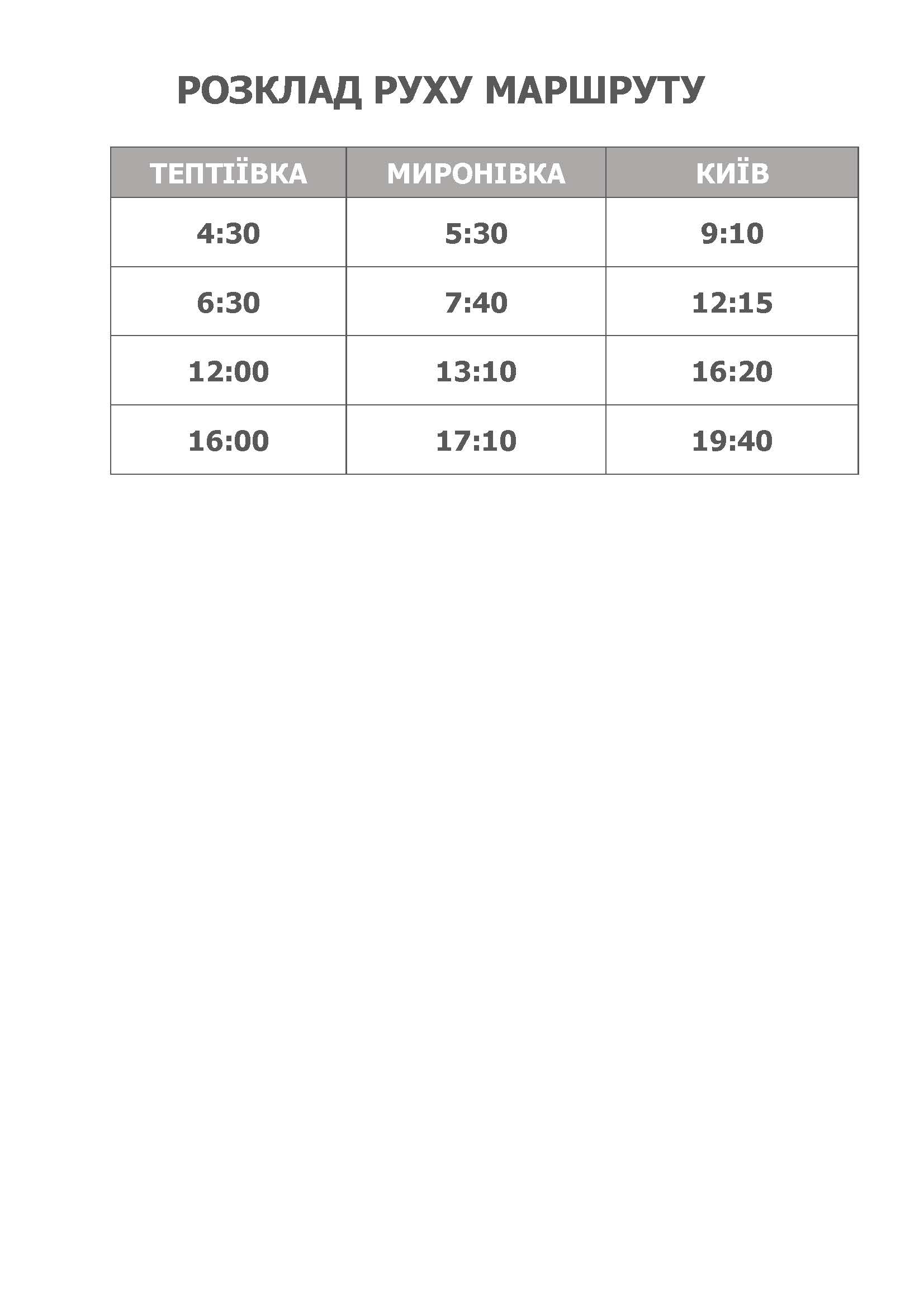 РОЗКЛАД РУХУ МАРШРУТУ

| ТЕПТІЇВКА | МИРОНІВКА | КИЇВ |
|---|---|---|
| 4:30 | 5:30 | 9:10 |
| 6:30 | 7:40 | 12:15 |
| 12:00 | 13:10 | 16:20 |
| 16:00 | 17:10 | 19:40 |